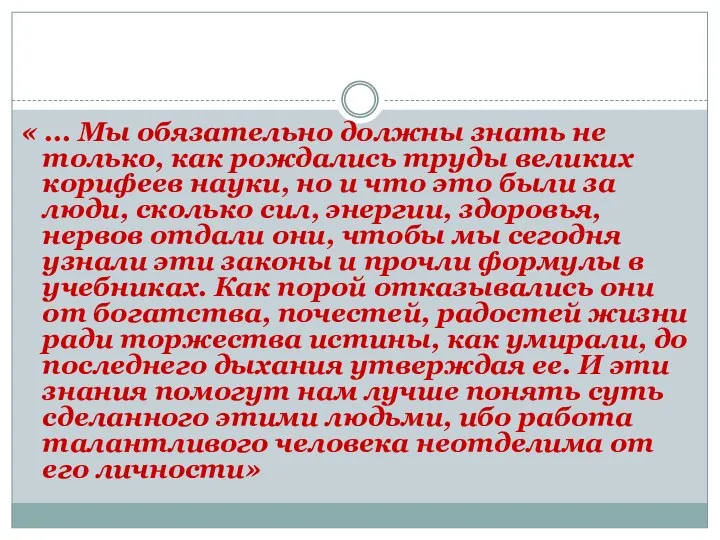 « … Мы обязательно должны знать не только, как рождались труды великих корифеев науки, но и что это были за люди, сколько сил, энергии, здоровья, нервов отдали они, чтобы мы сегодня узнали эти законы и прочли формулы в учебниках. Как порой отказывались они от богатства, почестей, радостей жизни ради торжества истины, как умирали, до последнего дыхания утверждая ее. И эти знания помогут нам лучше понять суть сделанного этими людьми, ибо работа талантливого человека неотделима от его личности»